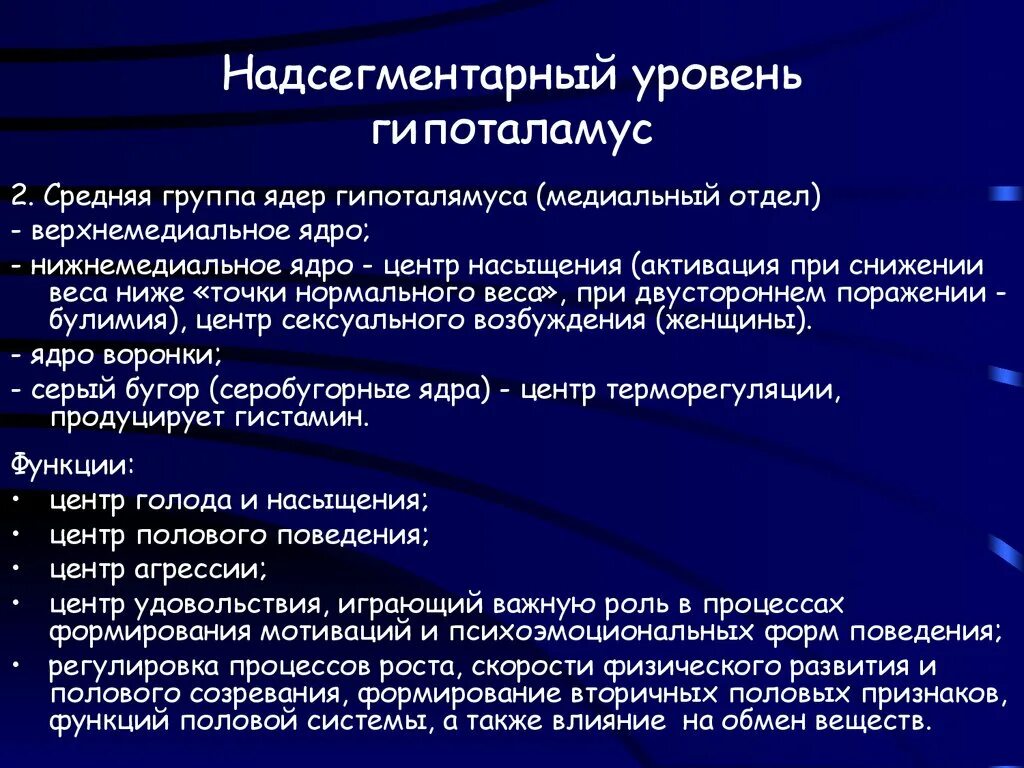 Надсегментарный уровень гипоталамус

2. Средняя группа ядер гипоталямуса (медиальный отдел)
- верхнемедиальное ядро;
- нижнемедиальное ядро - центр насыщения (активация при снижении веса ниже «точки нормального веса», при двустороннем поражении - булимия), центр сексуального возбуждения (женщины).
- ядро воронки;
- серый бугор (серобугорные ядра) - центр терморегуляции, продуцирует гистамин.

Функции:
• центр голода и насыщения;
• центр полового поведения;
• центр агрессии;
• центр удовольствия, играющий важную роль в процессах формирования мотиваций и психоэмоциональных форм поведения;
• регулировка процессов роста, скорости физического развития и полового созревания, формирование вторичных половых признаков, функций половой системы, а также влияние на обмен веществ.